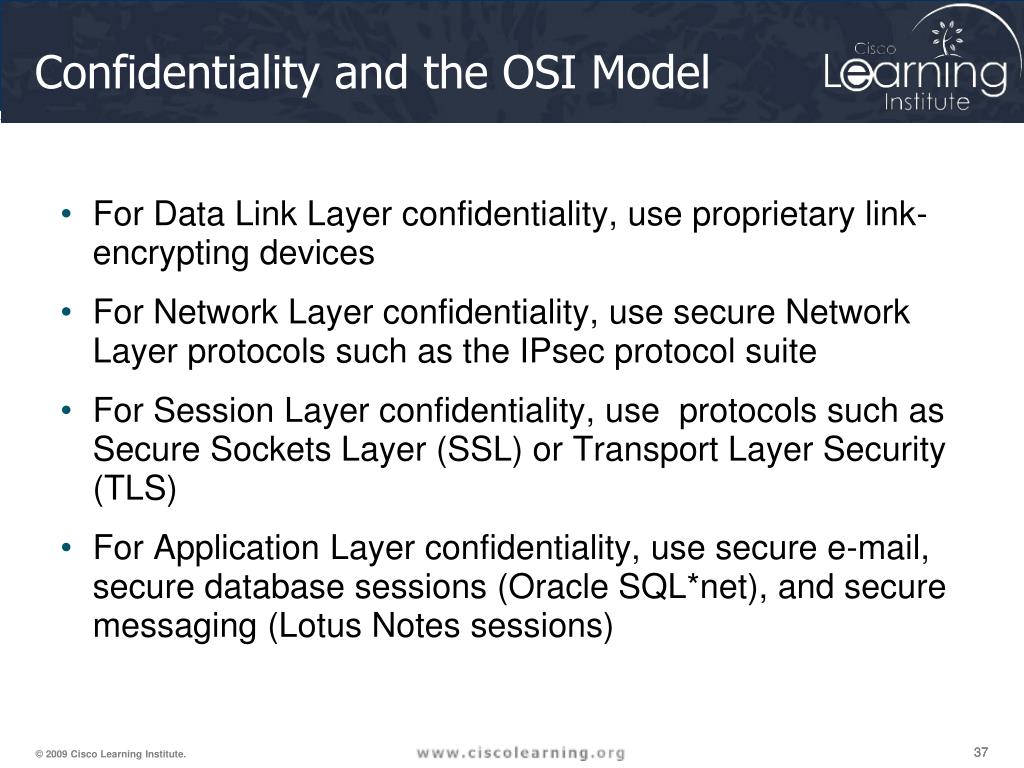 Confidentiality and the OSI Model

Cisco Learning Institute

• For Data Link Layer confidentiality, use proprietary link-encrypting devices
• For Network Layer confidentiality, use secure Network Layer protocols such as the IPsec protocol suite
• For Session Layer confidentiality, use protocols such as Secure Sockets Layer (SSL) or Transport Layer Security (TLS)
• For Application Layer confidentiality, use secure e-mail, secure database sessions (Oracle SQL*net), and secure messaging (Lotus Notes sessions)

© 2009 Cisco Learning Institute.

www.ciscolearning.org

37